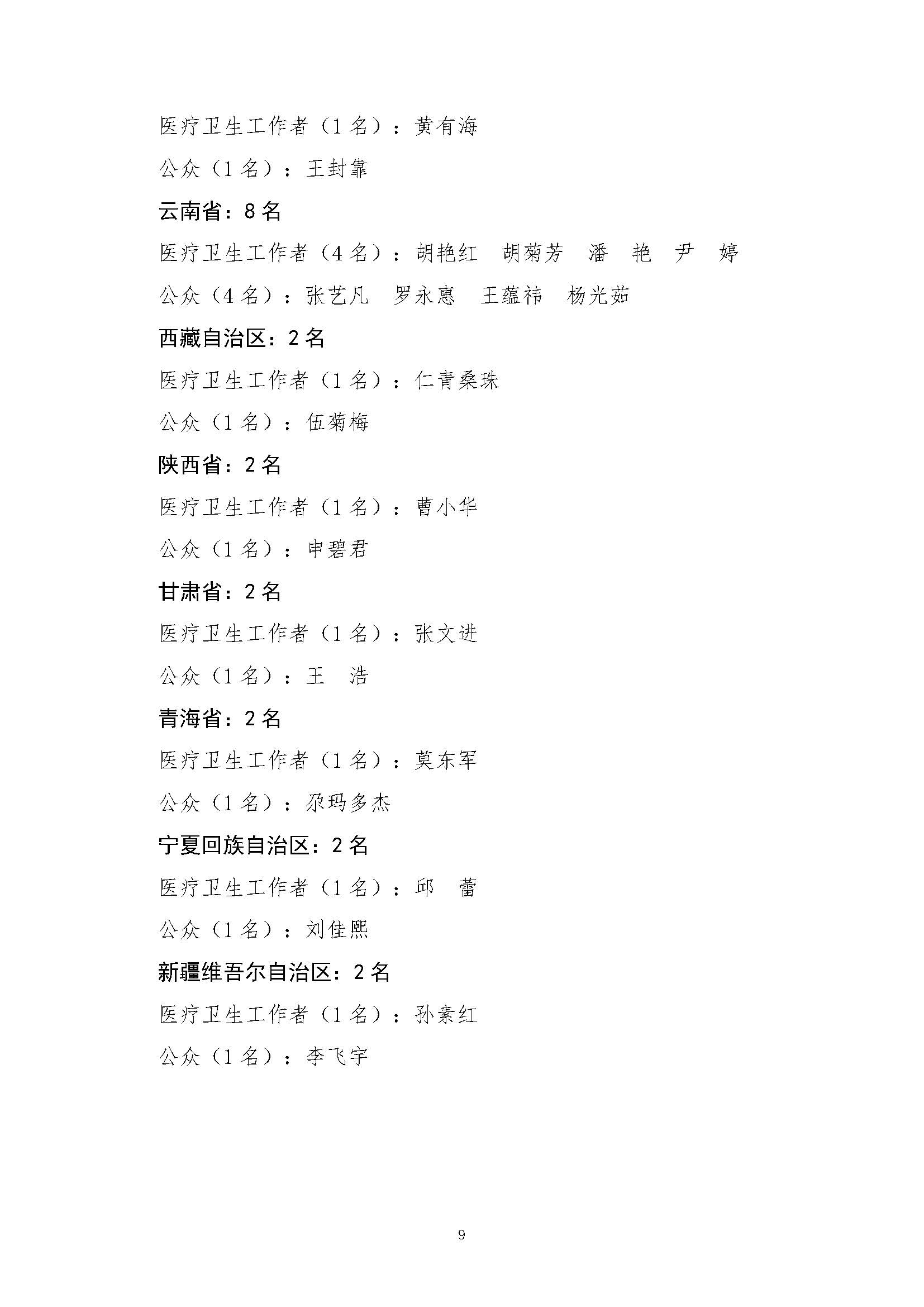 医疗卫生工作者（1名）：黄有海

公众（1名）：王封靠

云南省：8名

医疗卫生工作者（4名）：胡艳红　胡菊芳　潘　艳　尹　婷

公众（4名）：张艺凡　罗永惠　王蕴祎　杨光茹

西藏自治区：2名

医疗卫生工作者（1名）：仁青桑珠

公众（1名）：伍菊梅

陕西省：2名

医疗卫生工作者（1名）：曹小华

公众（1名）：申碧君

甘肃省：2名

医疗卫生工作者（1名）：张文进

公众（1名）：王　浩

青海省：2名

医疗卫生工作者（1名）：莫东军

公众（1名）：尕玛多杰

宁夏回族自治区：2名

医疗卫生工作者（1名）：邱　蕾

公众（1名）：刘佳熙

新疆维吾尔自治区：2名

医疗卫生工作者（1名）：孙素红

公众（1名）：李飞宇

9